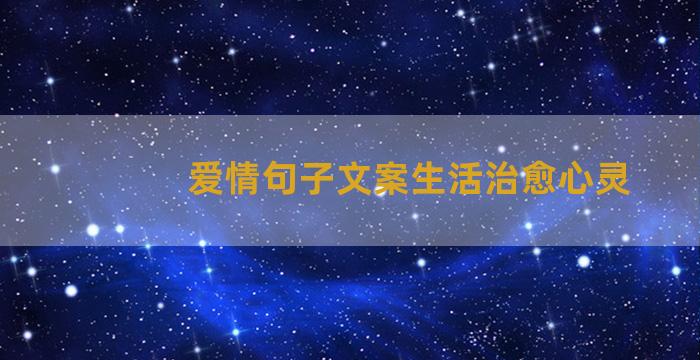 爱情句子文案生活治愈心灵